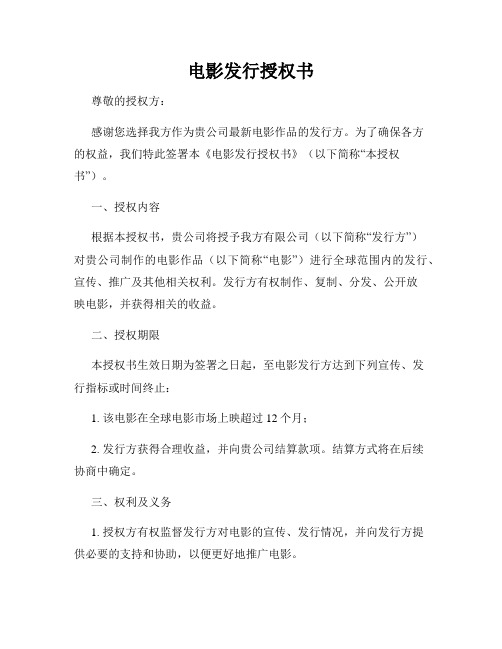 电影发行授权书

尊敬的授权方：

感谢您选择我方作为贵公司最新电影作品的发行方。为了确保各方的权益，我们特此签署本《电影发行授权书》（以下简称“本授权书”）。

一、授权内容

根据本授权书，贵公司将授予我方有限公司（以下简称“发行方”）对贵公司制作的电影作品（以下简称“电影”）进行全球范围内的发行、宣传、推广及其他相关权利。发行方有权制作、复制、分发、公开放映电影，并获得相关的收益。

二、授权期限

本授权书生效日期为签署之日起，至电影发行方达到下列宣传、发行指标或时间终止：

1. 该电影在全球电影市场上映超过 12 个月；

2. 发行方获得合理收益，并向贵公司结算款项。结算方式将在后续协商中确定。

三、权利及义务

1. 授权方有权监督发行方对电影的宣传、发行情况，并向发行方提供必要的支持和协助，以便更好地推广电影。